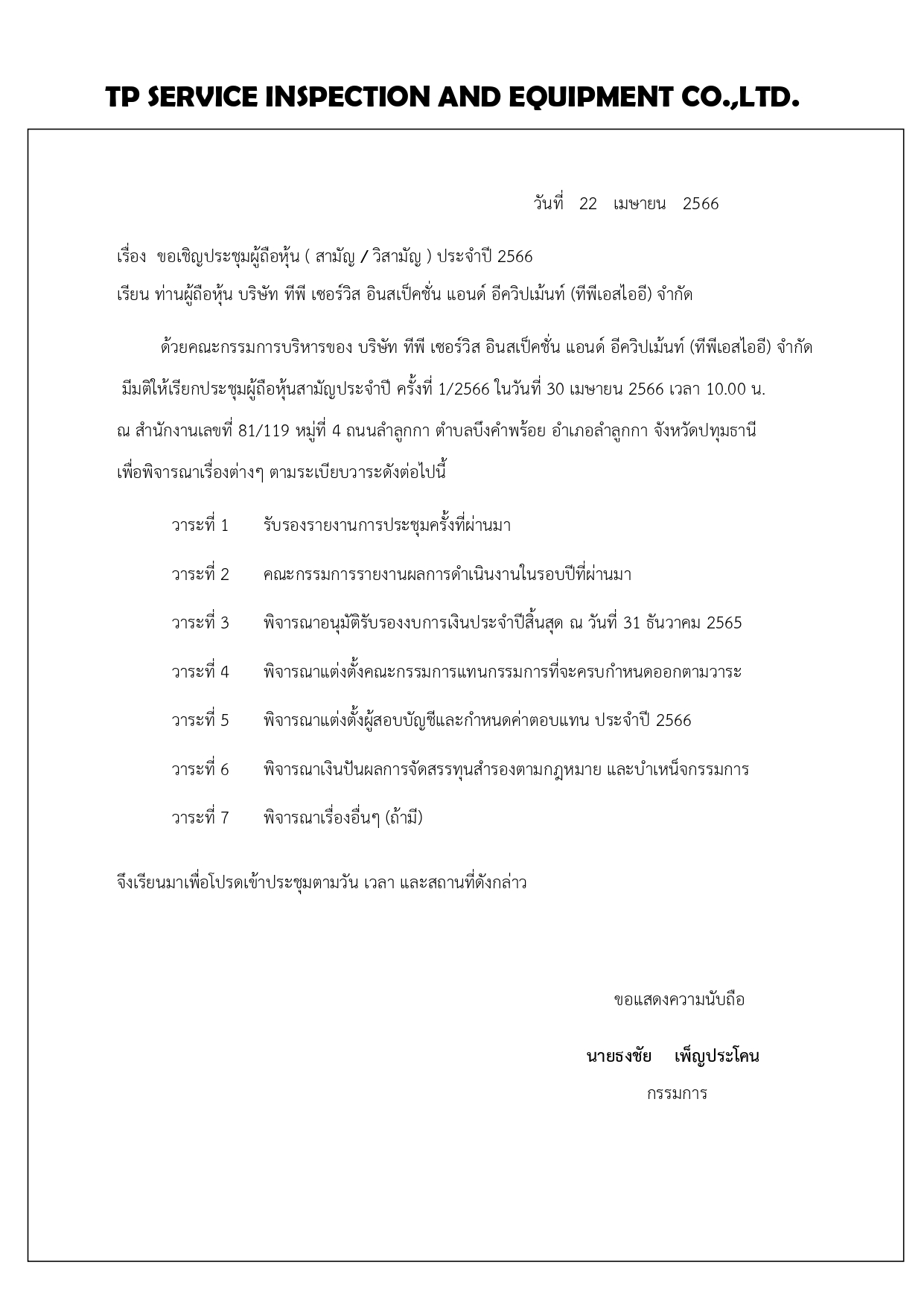 TP SERVICE INSPECTION AND EQUIPMENT CO.,LTD.

วันที่ 22 เมษายน 2566

เรื่อง ขอเชิญประชุมผู้ถือหุ้น ( สามัญ / วิสามัญ ) ประจำปี 2566

เรียน ท่านผู้ถือหุ้น บริษัท ทีพี เซอร์วิส อินสเป็คชั่น แอนด์ อีควิปเม้นท์ (ทีพีเอสไออี) จำกัด

ด้วยคณะกรรมการบริหารของ บริษัท ทีพี เซอร์วิส อินสเป็คชั่น แอนด์ อีควิปเม้นท์ (ทีพีเอสไออี) จำกัด มีมติให้เรียกประชุมผู้ถือหุ้นสามัญประจำปี ครั้งที่ 1/2566 ในวันที่ 30 เมษายน 2566 เวลา 10.00 น. ณ สำนักงานเลขที่ 81/119 หมู่ที่ 4 ถนนลำลูกกา ตำบลบึงคำพร้อย อำเภอลำลูกกา จังหวัดปทุมธานี เพื่อพิจารณาเรื่องต่างๆ ตามระเบียบวาระดังต่อไปนี้

วาระที่ 1 รับรองรายงานการประชุมครั้งที่ผ่านมา

วาระที่ 2 คณะกรรมการรายงานผลการดำเนินงานในรอบปีที่ผ่านมา

วาระที่ 3 พิจารณาอนุมัติรับรองงบการเงินประจำปีสิ้นสุด ณ วันที่ 31 ธันวาคม 2565

วาระที่ 4 พิจารณาแต่งตั้งคณะกรรมการแทนกรรมการที่จะครบกำหนดออกตามวาระ

วาระที่ 5 พิจารณาแต่งตั้งผู้สอบบัญชีและกำหนดค่าตอบแทน ประจำปี 2566

วาระที่ 6 พิจารณาเงินปันผลการจัดสรรทุนสำรองตามกฎหมาย และบำเหน็จกรรมการ

วาระที่ 7 พิจารณาเรื่องอื่นๆ (ถ้ามี)

จึงเรียนมาเพื่อโปรดเข้าประชุมตามวัน เวลา และสถานที่ดังกล่าว

ขอแสดงความนับถือ

นายธงชัย เพ็ญประโคน

กรรมการ